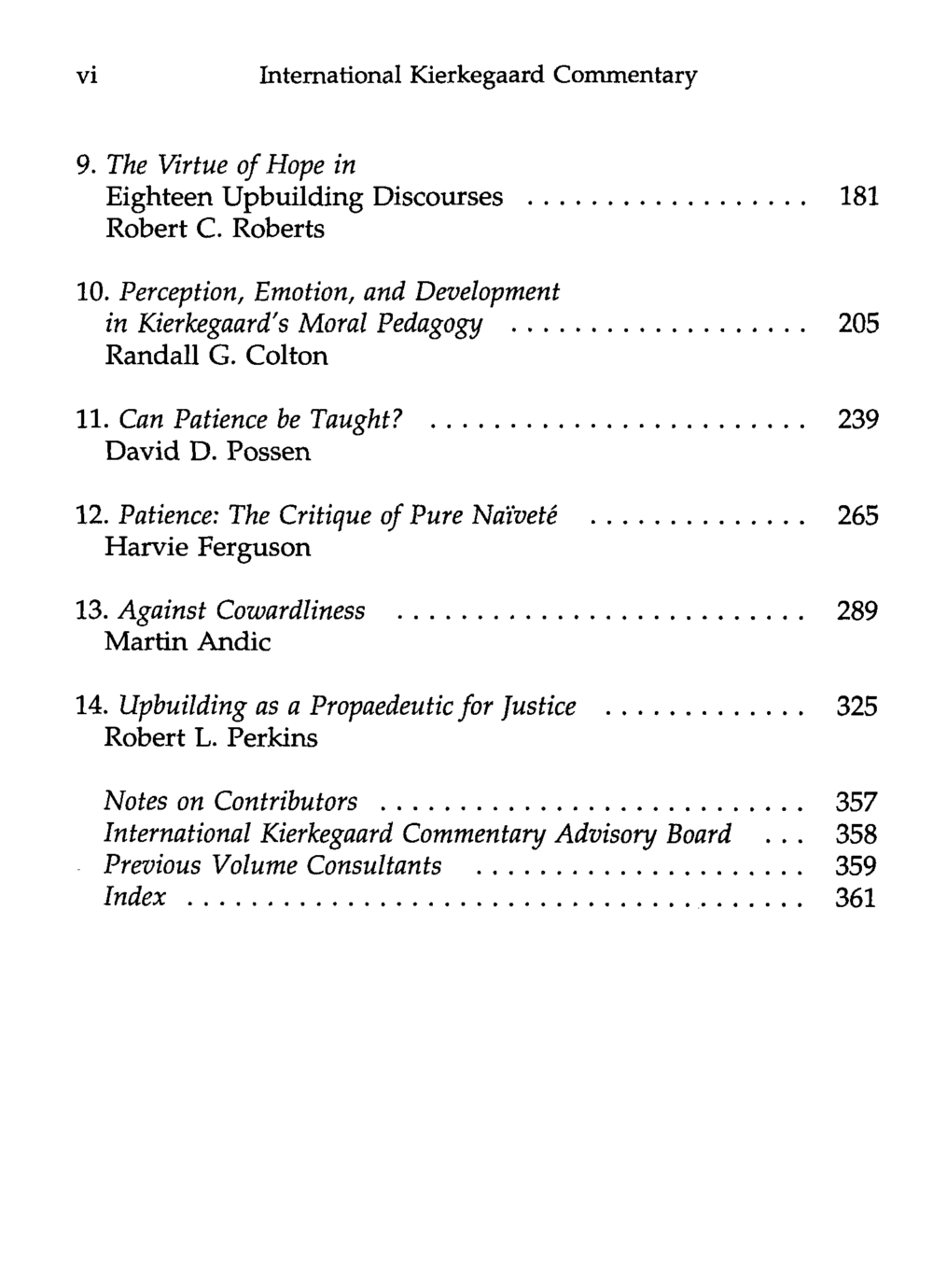 vi International Kierkegaard Commentary

9. The Virtue of Hope in
Eighteen Upbuilding Discourses 181
Robert C. Roberts

10. Perception, Emotion, and Development
in Kierkegaard's Moral Pedagogy 205
Randall G. Colton

11. Can Patience be Taught? 239
David D. Possen

12. Patience: The Critique of Pure Naïveté 265
Harvie Ferguson

13. Against Cowardliness 289
Martin Andic

14. Upbuilding as a Propaedeutic for Justice 325
Robert L. Perkins

Notes on Contributors 357
International Kierkegaard Commentary Advisory Board 358
Previous Volume Consultants 359
Index 361